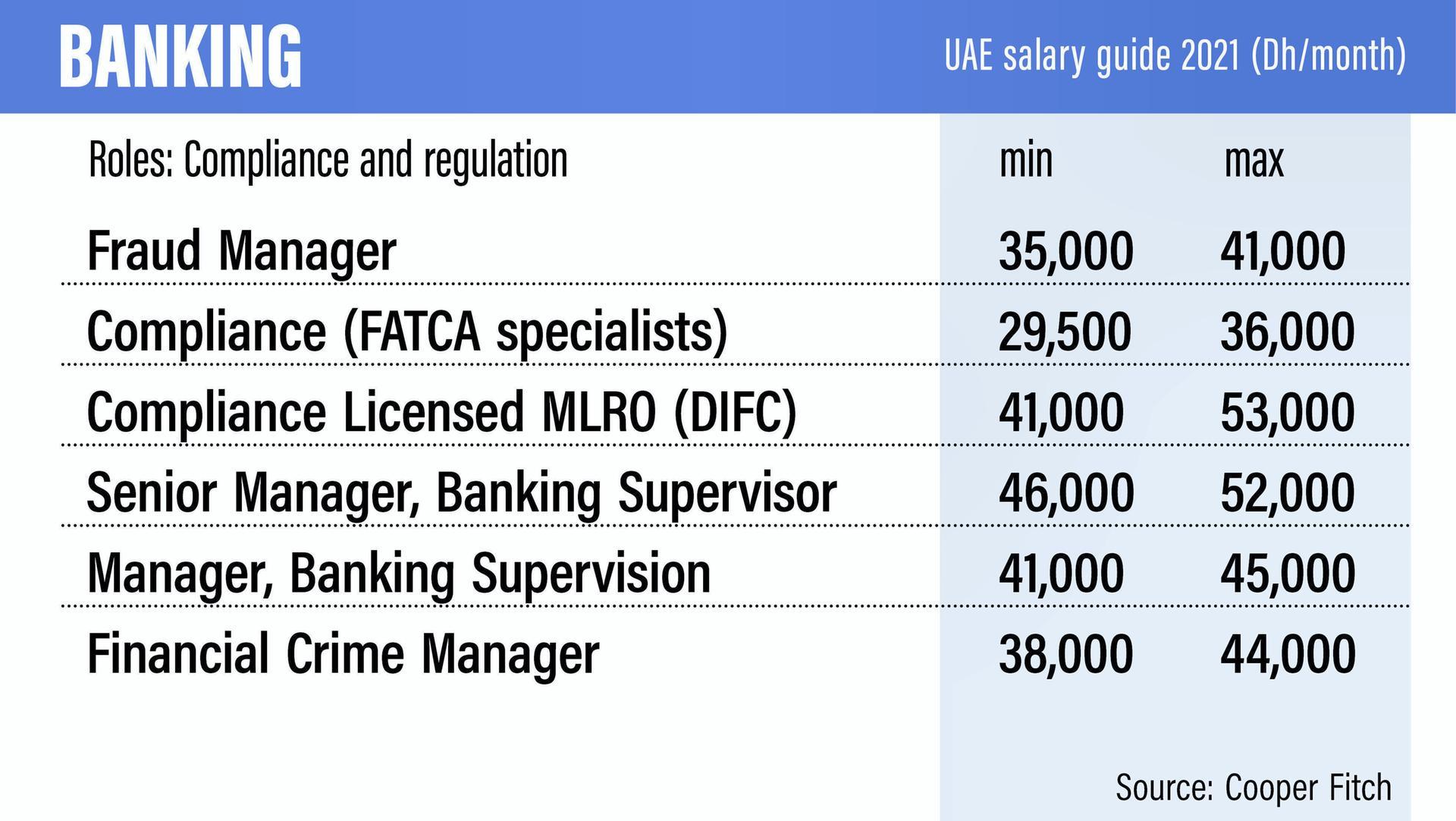 BANKING

UAE salary guide 2021 (Dh/month)

| Roles: Compliance and regulation | min | max |
|---|---|---|
| Fraud Manager | 35,000 | 41,000 |
| Compliance (FATCA specialists) | 29,500 | 36,000 |
| Compliance Licensed MLRO (DIFC) | 41,000 | 53,000 |
| Senior Manager, Banking Supervisor | 46,000 | 52,000 |
| Manager, Banking Supervision | 41,000 | 45,000 |
| Financial Crime Manager | 38,000 | 44,000 |

Source: Cooper Fitch